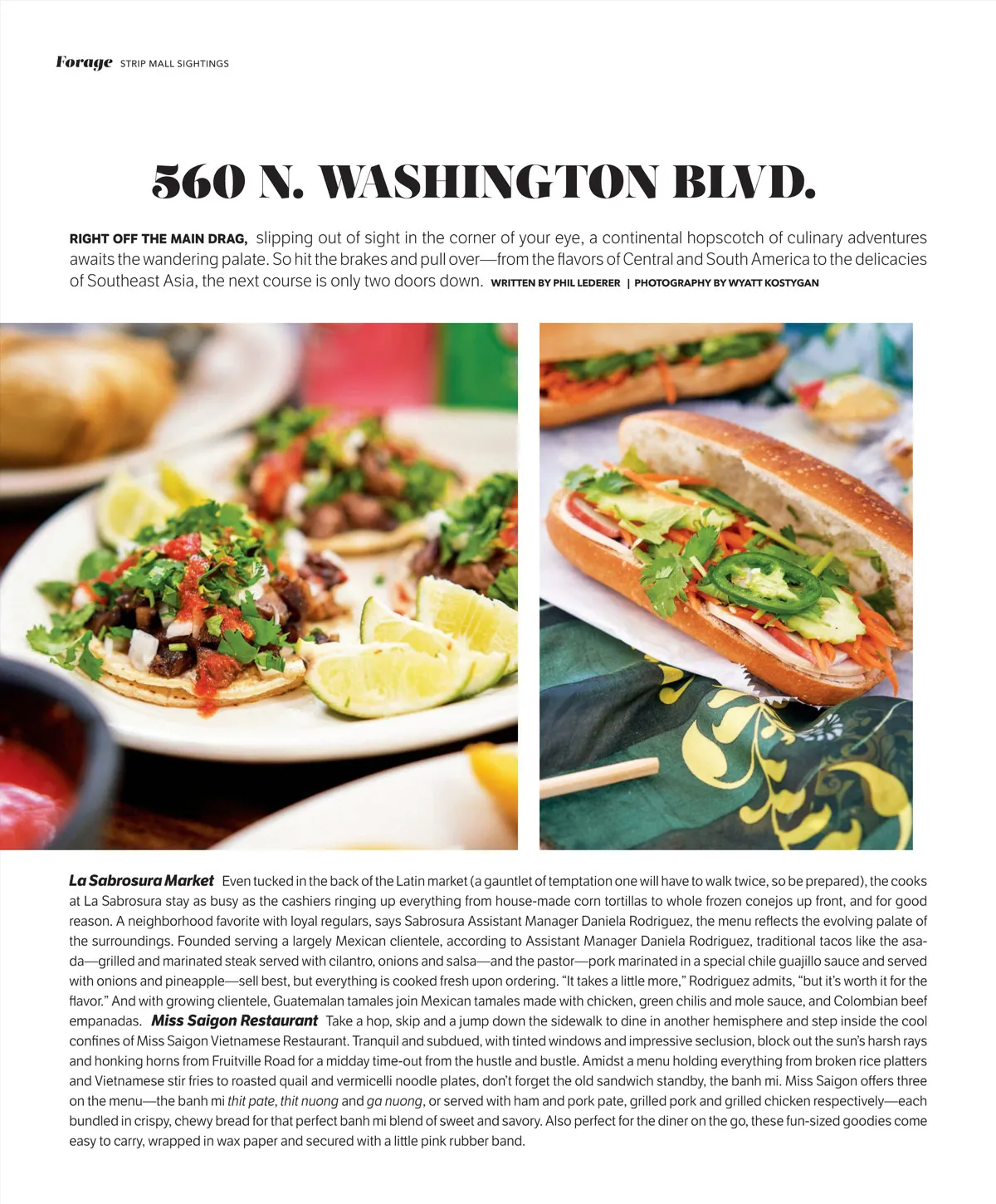 Forage STRIP MALL SIGHTINGS

560 N. WASHINGTON BLVD.

RIGHT OFF THE MAIN DRAG, slipping out of sight in the corner of your eye, a continental hopscotch of culinary adventures awaits the wandering palate. So hit the brakes and pull over—from the flavors of Central and South America to the delicacies of Southeast Asia, the next course is only two doors down. WRITTEN BY PHIL LEDERER | PHOTOGRAPHY BY WYATT KOSTYGAN

La Sabrosura Market Even tucked in the back of the Latin market (a gauntlet of temptation one will have to walk twice, so be prepared), the cooks at La Sabrosura stay as busy as the cashiers ringing up everything from house-made corn tortillas to whole frozen conejos up front, and for good reason. A neighborhood favorite with loyal regulars, says Sabrosura Assistant Manager Daniela Rodriguez, the menu reflects the evolving palate of the surroundings. Founded serving a largely Mexican clientele, according to Assistant Manager Daniela Rodriguez, traditional tacos like the asada—grilled and marinated steak served with cilantro, onions and salsa—and the pastor—pork marinated in a special chile guajillo sauce and served with onions and pineapple—sell best, but everything is cooked fresh upon ordering. "It takes a little more," Rodriguez admits, "but it's worth it for the flavor." And with growing clientele, Guatemalan tamales join Mexican tamales made with chicken, green chilis and mole sauce, and Colombian beef empanadas. Miss Saigon Restaurant Take a hop, skip and a jump down the sidewalk to dine in another hemisphere and step inside the cool confines of Miss Saigon Vietnamese Restaurant. Tranquil and subdued, with tinted windows and impressive seclusion, block out the sun's harsh rays and honking horns from Fruitville Road for a midday time-out from the hustle and bustle. Amidst a menu holding everything from broken rice platters and Vietnamese stir fries to roasted quail and vermicelli noodle plates, don't forget the old sandwich standby, the banh mi. Miss Saigon offers three on the menu—the banh mi thit pate, thit nuong and ga nuong, or served with ham and pork pate, grilled pork and grilled chicken respectively—each bundled in crispy, chewy bread for that perfect banh mi blend of sweet and savory. Also perfect for the diner on the go, these fun-sized goodies come easy to carry, wrapped in wax paper and secured with a little pink rubber band.